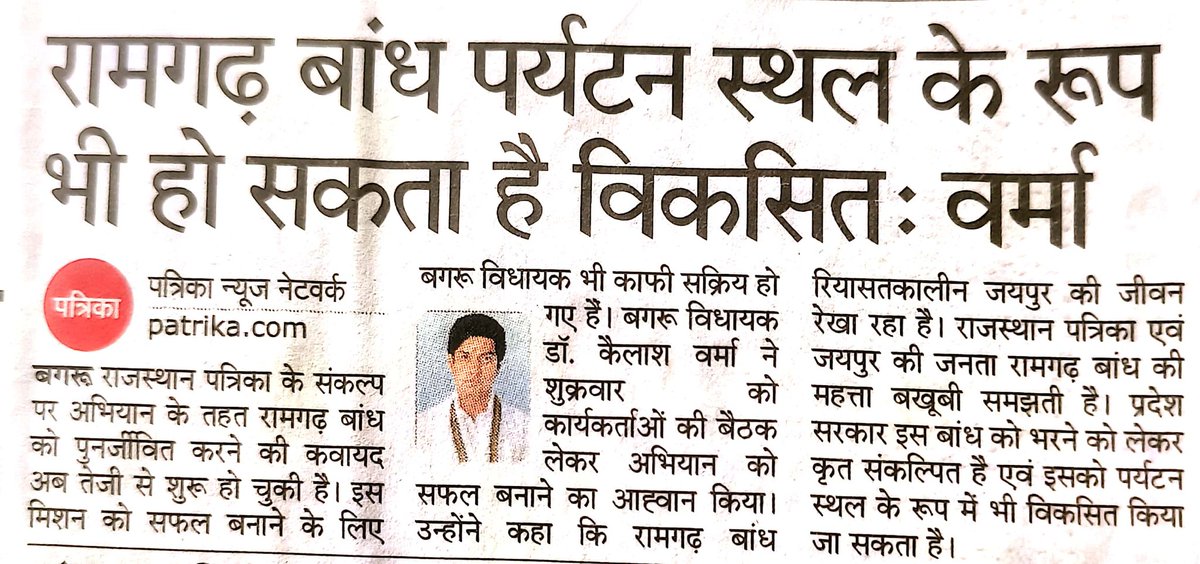 रामगढ़ बांध पर्यटन स्थल के रूप भी हो सकता है विकसित: वर्मा

पत्रिका

पत्रिका न्यूज नेटवर्क
patrika.com

बगरू राजस्थान पत्रिका के संकल्प पर अभियान के तहत रामगढ़ बांध को पुनर्जीवित करने की कवायद अब तेजी से शुरू हो चुकी है। इस मिशन को सफल बनाने के लिए बगरू विधायक भी काफी सक्रिय हो गए हैं। बगरू विधायक डॉ. कैलाश वर्मा ने शुक्रवार को कार्यकर्ताओं की बैठक लेकर अभियान को सफल बनाने का आह्वान किया। उन्होंने कहा कि रामगढ़ बांध रियासतकालीन जयपुर की जीवन रेखा रहा है। राजस्थान पत्रिका एवं जयपुर की जनता रामगढ़ बांध की महत्ता बखूबी समझती है। प्रदेश सरकार इस बांध को भरने को लेकर कृत संकल्पित है एवं इसको पर्यटन स्थल के रूप में भी विकसित किया जा सकता है।